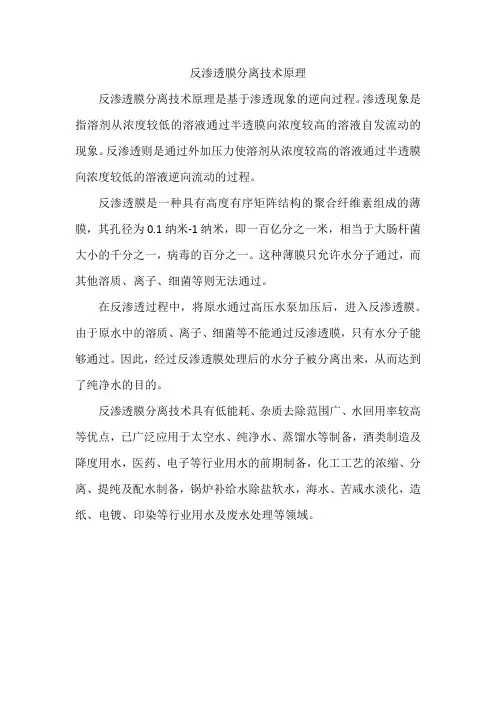 反渗透膜分离技术原理

反渗透膜分离技术原理是基于渗透现象的逆向过程。渗透现象是指溶剂从浓度较低的溶液通过半透膜向浓度较高的溶液自发流动的现象。反渗透则是通过外加压力使溶剂从浓度较高的溶液通过半透膜向浓度较低的溶液逆向流动的过程。

反渗透膜是一种具有高度有序矩阵结构的聚合纤维素组成的薄膜，其孔径为0.1纳米-1纳米，即一百亿分之一米，相当于大肠杆菌大小的千分之一，病毒的百分之一。这种薄膜只允许水分子通过，而其他溶质、离子、细菌等则无法通过。

在反渗透过程中，将原水通过高压水泵加压后，进入反渗透膜。由于原水中的溶质、离子、细菌等不能通过反渗透膜，只有水分子能够通过。因此，经过反渗透膜处理后的水分子被分离出来，从而达到了纯净水的目的。

反渗透膜分离技术具有低能耗、杂质去除范围广、水回用率较高等优点，已广泛应用于太空水、纯净水、蒸馏水等制备，酒类制造及降度用水，医药、电子等行业用水的前期制备，化工工艺的浓缩、分离、提纯及配水制备，锅炉补给水除盐软水，海水、苦咸水淡化，造纸、电镀、印染等行业用水及废水处理等领域。